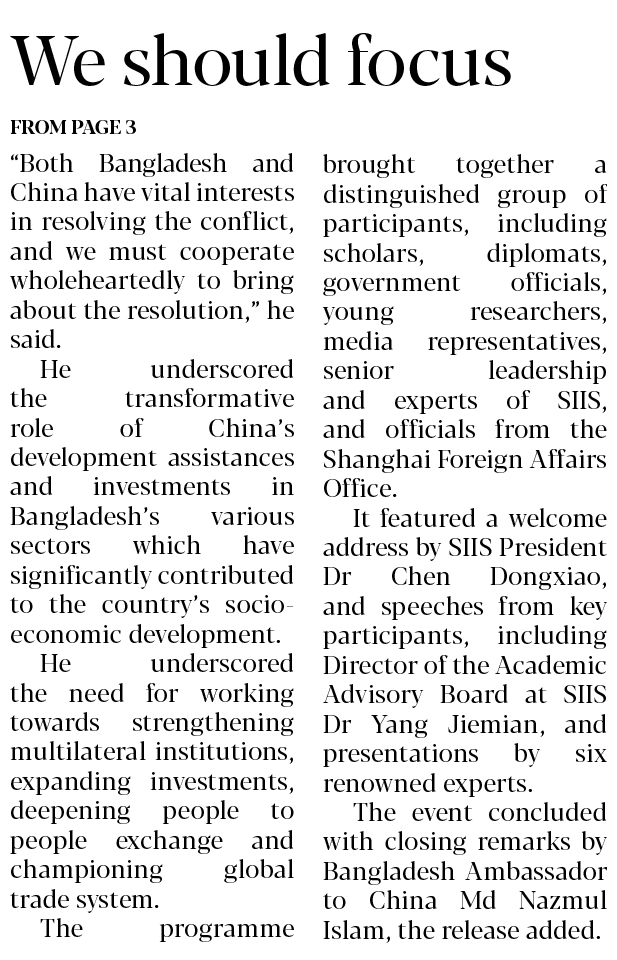 We should focus

FROM PAGE 3

"Both Bangladesh and China have vital interests in resolving the conflict, and we must cooperate wholeheartedly to bring about the resolution," he said.

He underscored the transformative role of China's development assistances and investments in Bangladesh's various sectors which have significantly contributed to the country's socio-economic development.

He underscored the need for working towards strengthening multilateral institutions, expanding investments, deepening people to people exchange and championing global trade system.

The programme brought together a distinguished group of participants, including scholars, diplomats, government officials, young researchers, media representatives, senior leadership and experts of SIIS, and officials from the Shanghai Foreign Affairs Office.

It featured a welcome address by SIIS President Dr Chen Dongxiao, and speeches from key participants, including Director of the Academic Advisory Board at SIIS Dr Yang Jiemian, and presentations by six renowned experts.

The event concluded with closing remarks by Bangladesh Ambassador to China Md Nazmul Islam, the release added.